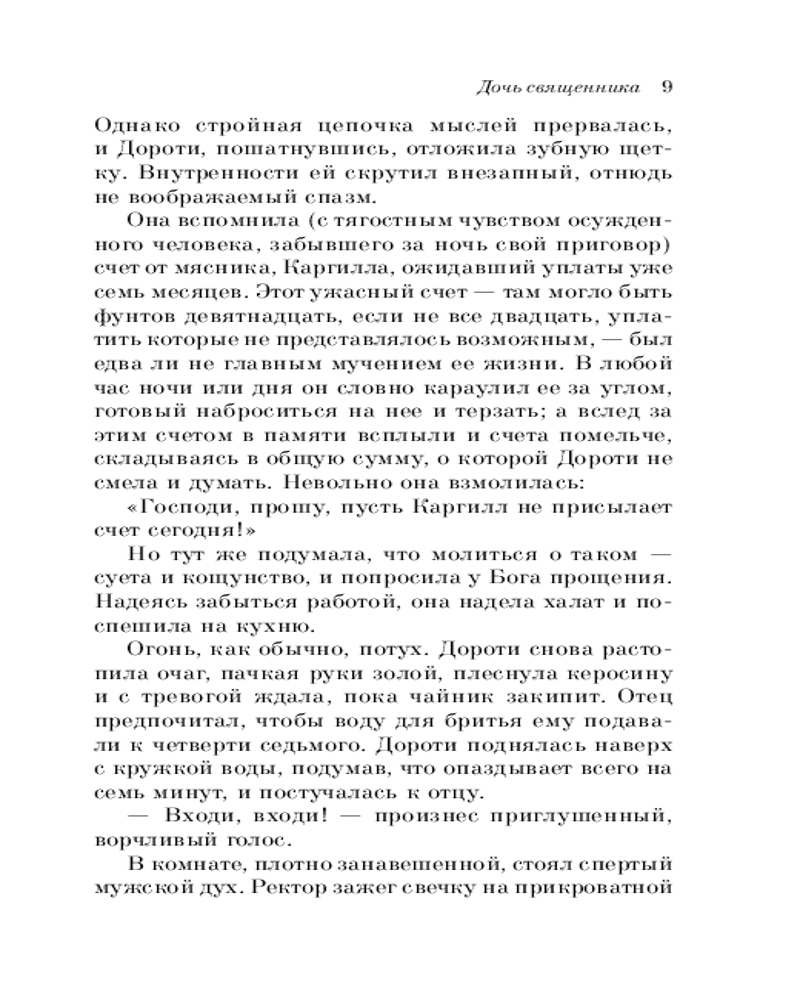 Дочь священника 9

Однако стройная цепочка мыслей прервалась, и Дороти, пошатнувшись, отложила зубную щетку. Внутренности ей скрутил внезапный, отнюдь не воображаемый спазм.

Она вспомнила (с тягостным чувством осужденного человека, забывшего за ночь свой приговор) счет от мясника, Каргилла, ожидавший уплаты уже семь месяцев. Этот ужасный счет — там могло быть фунтов девятнадцать, если не все двадцать, уплатить которые не представлялось возможным, — был едва ли не главным мучением ее жизни. В любой час ночи или дня он словно караулил ее за углом, готовый наброситься на нее и терзать; а вслед за этим счетом в памяти всплыли и счета помельче, складываясь в общую сумму, о которой Дороти не смела и думать. Невольно она взмолилась:

«Господи, прошу, пусть Каргилл не присылает счет сегодня!»

Но тут же подумала, что молиться о таком — суета и кощунство, и попросила у Бога прощения. Надеясь забыться работой, она надела халат и поспешила на кухню.

Огонь, как обычно, потух. Дороти снова растопила очаг, пачкая руки золой, плеснула керосину и с тревогой ждала, пока чайник закипит. Отец предпочитал, чтобы воду для бритья ему подавали к четверти седьмого. Дороти поднялась наверх с кружкой воды, подумав, что опаздывает всего на семь минут, и постучалась к отцу.

— Входи, входи! — произнес приглушенный, ворчливый голос.

В комнате, плотно занавешенной, стоял спертый мужской дух. Ректор зажег свечку на прикроватной